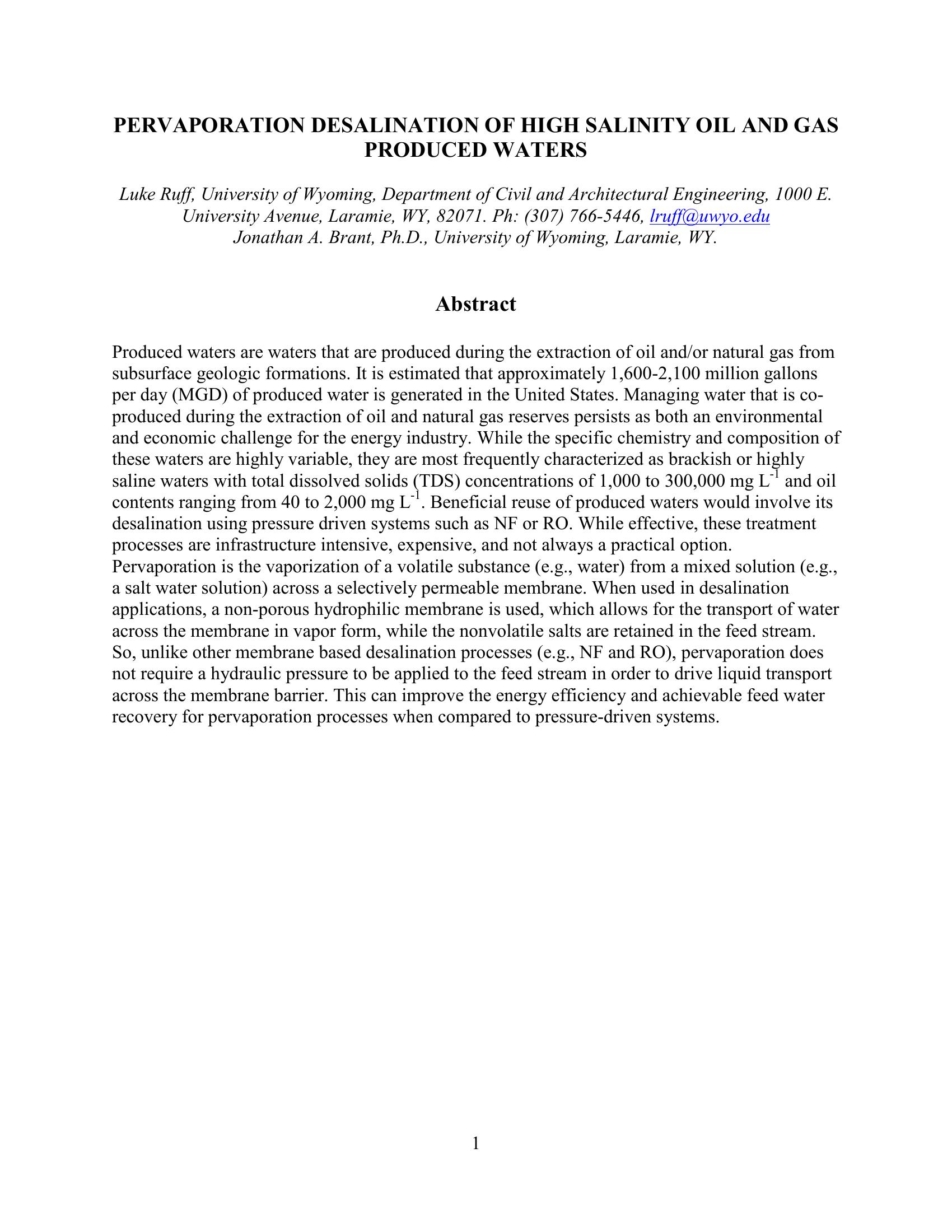 PERVAPORATION DESALINATION OF HIGH SALINITY OIL AND GAS PRODUCED WATERS

Luke Ruff, University of Wyoming, Department of Civil and Architectural Engineering, 1000 E. University Avenue, Laramie, WY, 82071. Ph: (307) 766-5446, lruff@uwyo.edu
Jonathan A. Brant, Ph.D., University of Wyoming, Laramie, WY.

Abstract

Produced waters are waters that are produced during the extraction of oil and/or natural gas from subsurface geologic formations. It is estimated that approximately 1,600-2,100 million gallons per day (MGD) of produced water is generated in the United States. Managing water that is co-produced during the extraction of oil and natural gas reserves persists as both an environmental and economic challenge for the energy industry. While the specific chemistry and composition of these waters are highly variable, they are most frequently characterized as brackish or highly saline waters with total dissolved solids (TDS) concentrations of 1,000 to 300,000 mg $L^{-1}$ and oil contents ranging from 40 to 2,000 mg $L^{-1}$. Beneficial reuse of produced waters would involve its desalination using pressure driven systems such as NF or RO. While effective, these treatment processes are infrastructure intensive, expensive, and not always a practical option. Pervaporation is the vaporization of a volatile substance (e.g., water) from a mixed solution (e.g., a salt water solution) across a selectively permeable membrane. When used in desalination applications, a non-porous hydrophilic membrane is used, which allows for the transport of water across the membrane in vapor form, while the nonvolatile salts are retained in the feed stream. So, unlike other membrane based desalination processes (e.g., NF and RO), pervaporation does not require a hydraulic pressure to be applied to the feed stream in order to drive liquid transport across the membrane barrier. This can improve the energy efficiency and achievable feed water recovery for pervaporation processes when compared to pressure-driven systems.

1